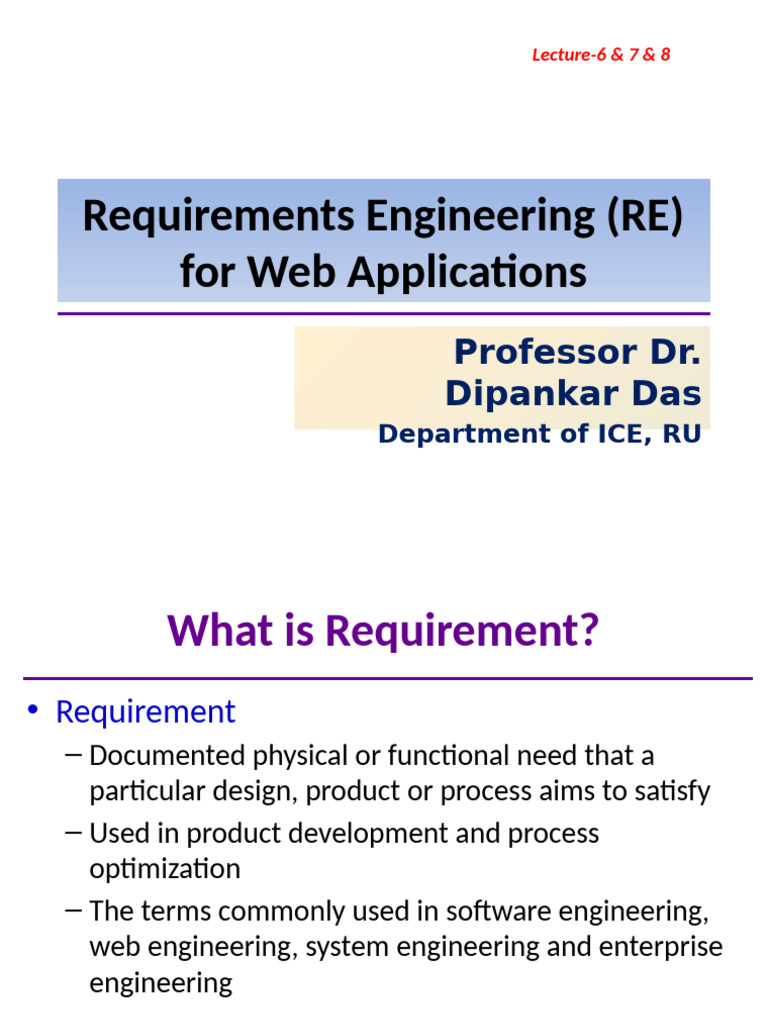 Lecture-6 & 7 & 8

Requirements Engineering (RE) for Web Applications

Professor Dr. Dipankar Das
Department of ICE, RU

What is Requirement?

• Requirement
– Documented physical or functional need that a particular design, product or process aims to satisfy
– Used in product development and process optimization
– The terms commonly used in software engineering, web engineering, system engineering and enterprise engineering